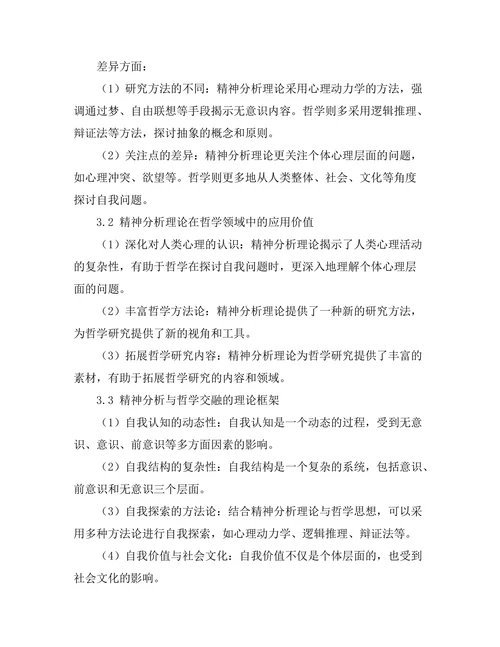 差异方面：

（1）研究方法的不同：精神分析理论采用心理动力学的方法，强调通过梦、自由联想等手段揭示无意识内容。哲学则多采用逻辑推理、辩证法等方法，探讨抽象的概念和原则。

（2）关注点的差异：精神分析理论更关注个体心理层面的问题，如心理冲突、欲望等。哲学则更多地从人类整体、社会、文化等角度探讨自我问题。

3.2 精神分析理论在哲学领域中的应用价值

（1）深化对人类心理的认识：精神分析理论揭示了人类心理活动的复杂性，有助于哲学在探讨自我问题时，更深入地理解个体心理层面的问题。

（2）丰富哲学方法论：精神分析理论提供了一种新的研究方法，为哲学研究提供了新的视角和工具。

（3）拓展哲学研究内容：精神分析理论为哲学研究提供了丰富的素材，有助于拓展哲学研究的内容和领域。

3.3 精神分析与哲学交融的理论框架

（1）自我认知的动态性：自我认知是一个动态的过程，受到无意识、意识、前意识等多方面因素的影响。

（2）自我结构的复杂性：自我结构是一个复杂的系统，包括意识、前意识和无意识三个层面。

（3）自我探索的方法论：结合精神分析理论与哲学思想，可以采用多种方法论进行自我探索，如心理动力学、逻辑推理、辩证法等。

（4）自我价值与社会文化：自我价值不仅是个体层面的，也受到社会文化的影响。